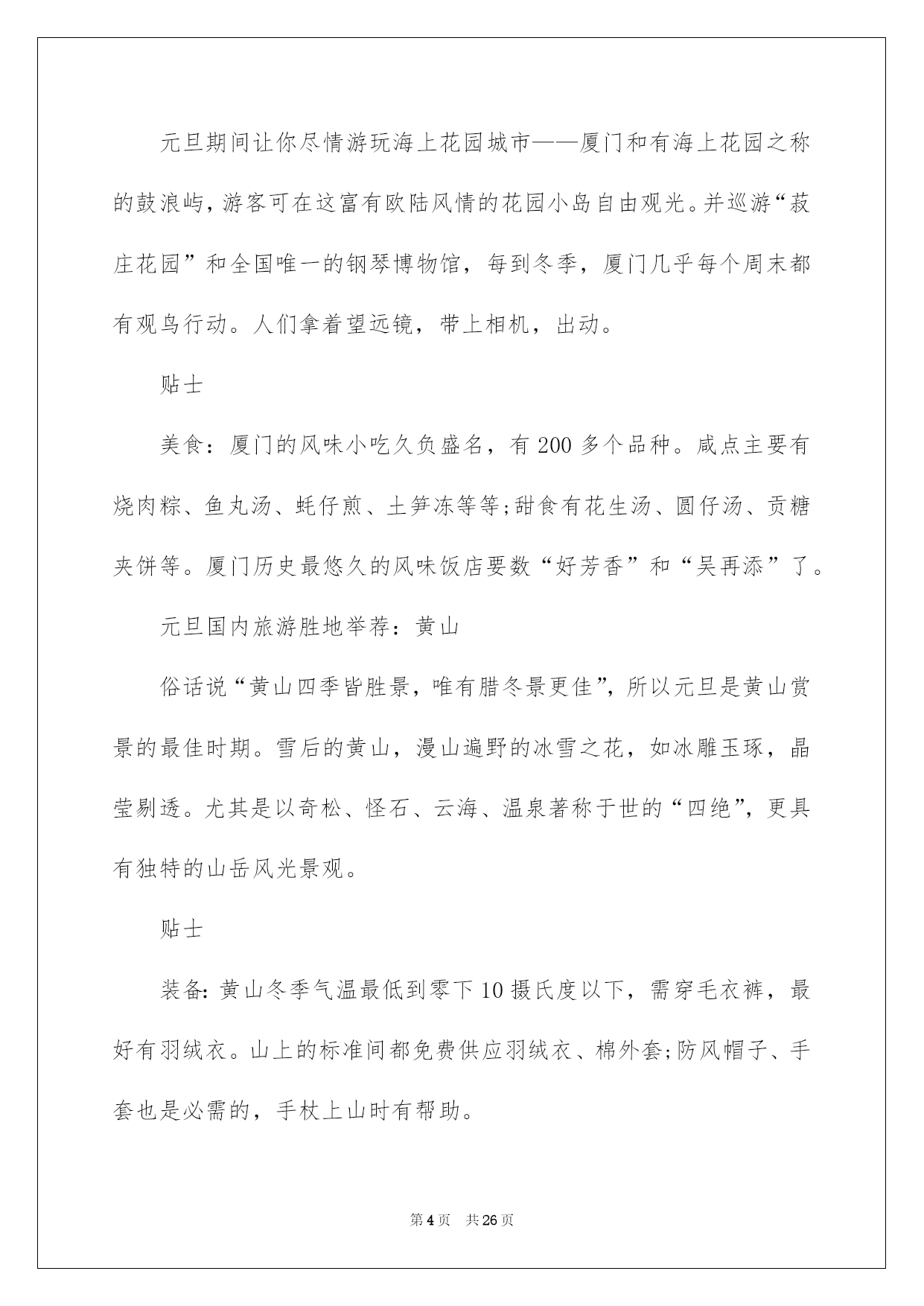 元旦期间让你尽情游玩海上花园城市——厦门和有海上花园之称的鼓浪屿,游客可在这富有欧陆风情的花园小岛自由观光。并巡游“菽庄花园”和全国唯一的钢琴博物馆，每到冬季，厦门几乎每个周末都有观鸟行动。人们拿着望远镜，带上相机，出动。

贴士

美食：厦门的风味小吃久负盛名，有200多个品种。咸点主要有烧肉粽、鱼丸汤、蚝仔煎、土笋冻等等;甜食有花生汤、圆仔汤、贡糖夹饼等。厦门历史最悠久的风味饭店要数“好芳香”和“吴再添”了。

元旦国内旅游胜地举荐：黄山

俗话说“黄山四季皆胜景，唯有腊冬景更佳”，所以元旦是黄山赏景的最佳时期。雪后的黄山，漫山遍野的冰雪之花，如冰雕玉琢，晶莹剔透。尤其是以奇松、怪石、云海、温泉著称于世的“四绝”，更具有独特的山岳风光景观。

贴士

装备：黄山冬季气温最低到零下10摄氏度以下，需穿毛衣裤，最好有羽绒衣。山上的标准间都免费供应羽绒衣、棉外套;防风帽子、手套也是必需的，手杖上山时有帮助。

第4页　共26页